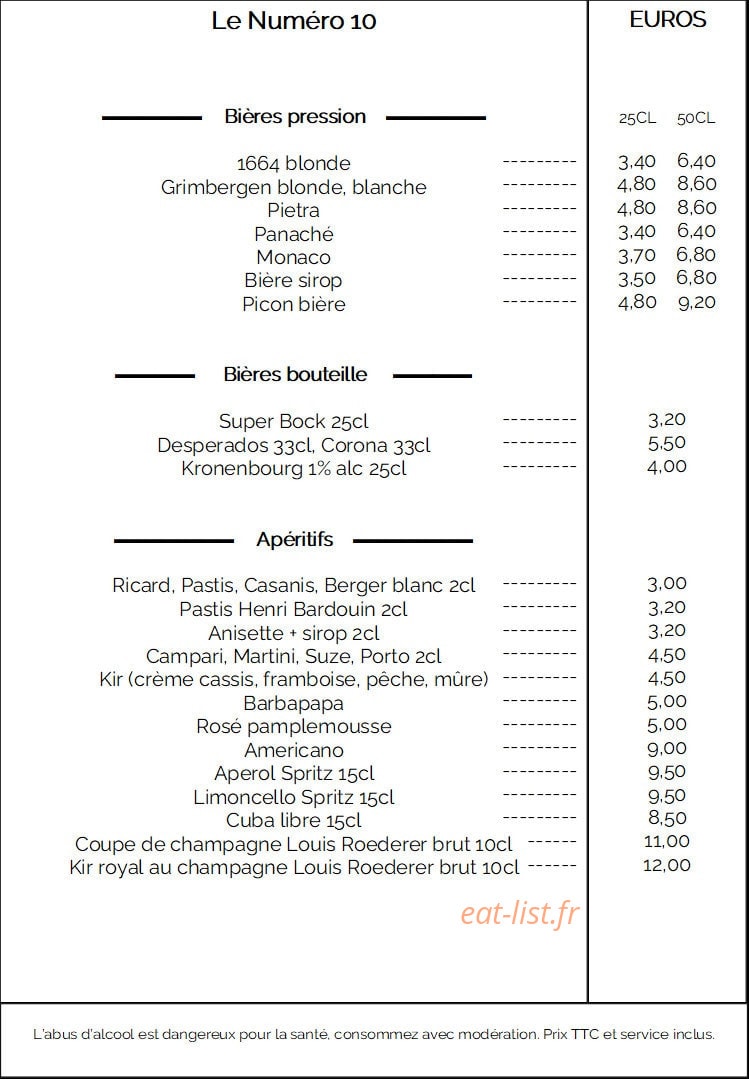 Le Numéro 10

EUROS

Bières pression

25CL 50CL

1664 blonde 3,40 6,40
Grimbergen blonde, blanche 4,80 8,60
Pietra 4,80 8,60
Panaché 3,40 6,40
Monaco 3,70 6,80
Bière sirop 3,50 6,80
Picon bière 4,80 9,20

Bières bouteille

Super Bock 25cl 3,20
Desperados 33cl, Corona 33cl 5,50
Kronenbourg 1% alc 25cl 4,00

Apéritifs

Ricard, Pastis, Casanis, Berger blanc 2cl 3,00
Pastis Henri Bardouin 2cl 3,20
Anisette + sirop 2cl 3,20
Campari, Martini, Suze, Porto 2cl 4,50
Kir (crème cassis, framboise, pêche, mûre) 4,50
Barbapapa 5,00
Rosé pamplemousse 5,00
Americano 9,00
Aperol Spritz 15cl 9,50
Limoncello Spritz 15cl 9,50
Cuba libre 15cl 8,50
Coupe de champagne Louis Roederer brut 10cl 11,00
Kir royal au champagne Louis Roederer brut 10cl 12,00

L'abus d'alcool est dangereux pour la santé, consommez avec modération. Prix TTC et service inclus.

eat-list.fr